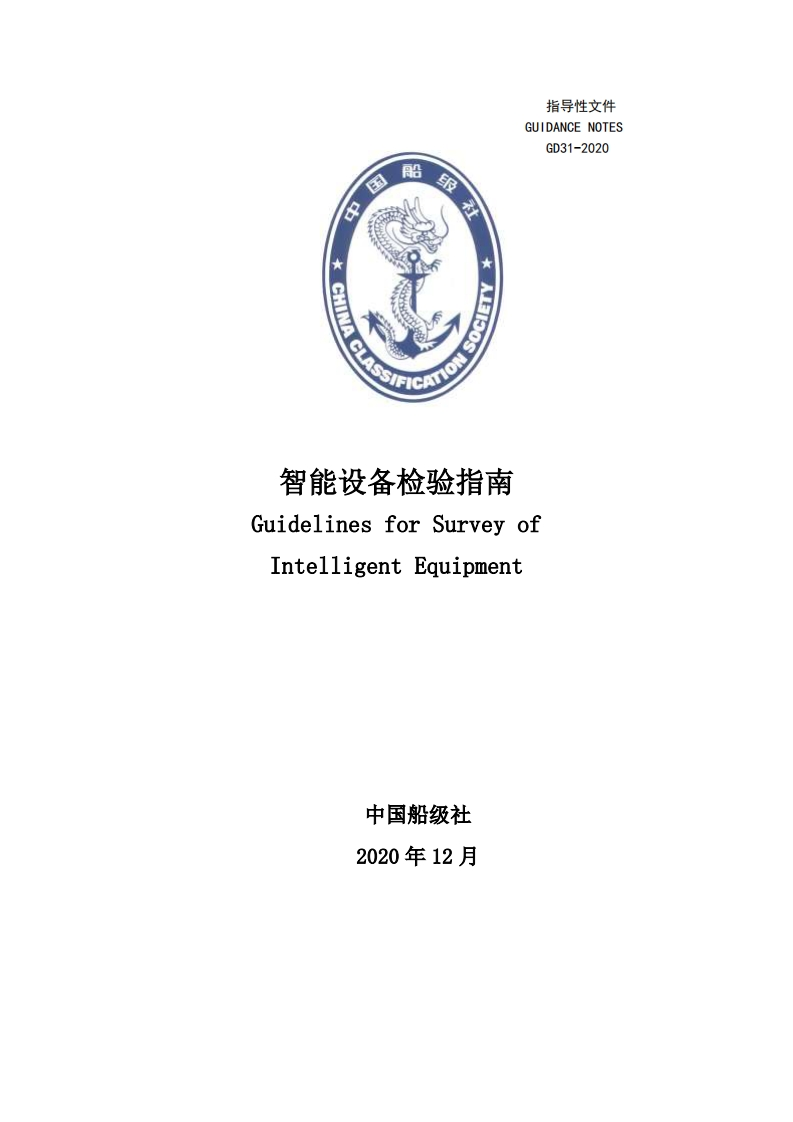 指导性文件
GUIDANCE NOTES
GD31-2020

中国船级社
CHINA CLASSIFICATION SOCIETY

智能设备检验指南
Guidelines for Survey of Intelligent Equipment

中国船级社
2020 年 12 月